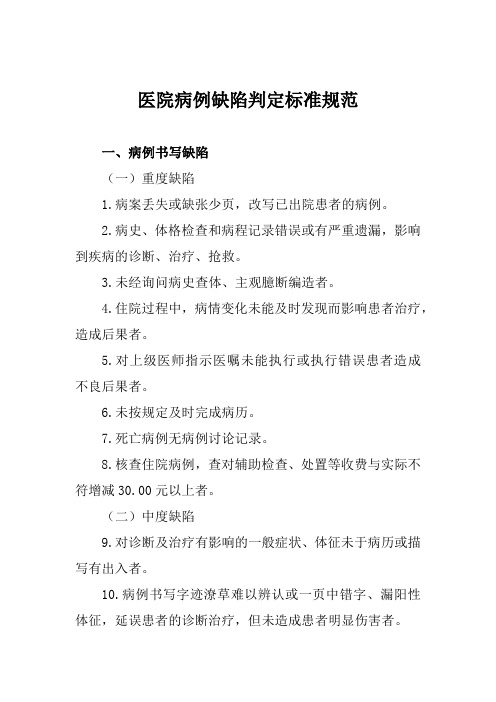 医院病例缺陷判定标准规范

一、病例书写缺陷

（一）重度缺陷

1.病案丢失或缺张少页，改写已出院患者的病例。

2.病史、体格检查和病程记录错误或有严重遗漏，影响到疾病的诊断、治疗、抢救。

3.未经询问病史查体、主观臆断编造者。

4.住院过程中，病情变化未能及时发现而影响患者治疗，造成后果者。

5.对上级医师指示医嘱未能执行或执行错误患者造成不良后果者。

6.未按规定及时完成病历。

7.死亡病例无病例讨论记录。

8.核查住院病例，查对辅助检查、处置等收费与实际不符增减 30.00 元以上者。

（二）中度缺陷

9.对诊断及治疗有影响的一般症状、体征未于病历或描写有出入者。

10.病例书写字迹潦草难以辨认或一页中错字、漏阳性体征，延误患者的诊断治疗，但未造成患者明显伤害者。